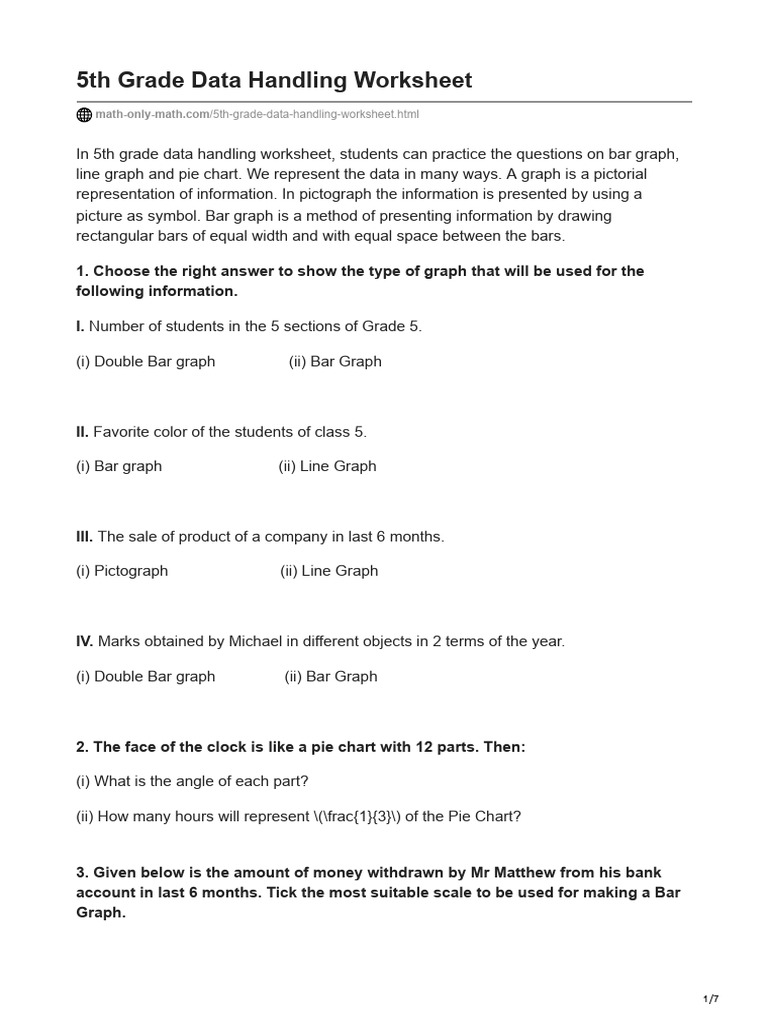 5th Grade Data Handling Worksheet

math-only-math.com/5th-grade-data-handling-worksheet.html

In 5th grade data handling worksheet, students can practice the questions on bar graph, line graph and pie chart. We represent the data in many ways. A graph is a pictorial representation of information. In pictograph the information is presented by using a picture as symbol. Bar graph is a method of presenting information by drawing rectangular bars of equal width and with equal space between the bars.

1. Choose the right answer to show the type of graph that will be used for the following information.

I. Number of students in the 5 sections of Grade 5.

(i) Double Bar graph (ii) Bar Graph

II. Favorite color of the students of class 5.

(i) Bar graph (ii) Line Graph

III. The sale of product of a company in last 6 months.

(i) Pictograph (ii) Line Graph

IV. Marks obtained by Michael in different objects in 2 terms of the year.

(i) Double Bar graph (ii) Bar Graph

2. The face of the clock is like a pie chart with 12 parts. Then:

(i) What is the angle of each part?

(ii) How many hours will represent \(\frac{1}{3}\) of the Pie Chart?

3. Given below is the amount of money withdrawn by Mr Matthew from his bank account in last 6 months. Tick the most suitable scale to be used for making a Bar Graph.

1/7